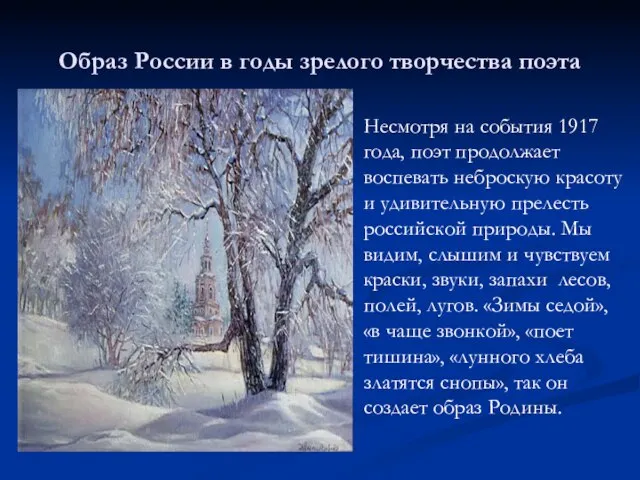 Образ России в годы зрелого творчества поэта

Несмотря на события 1917 года, поэт продолжает воспевать неброскую красоту и удивительную прелесть российской природы. Мы видим, слышим и чувствуем краски, звуки, запахи лесов, полей, лугов. «Зимы седой», «в чаще звонкой», «поет тишина», «лунного хлеба златятся снопы», так он создает образ Родины.